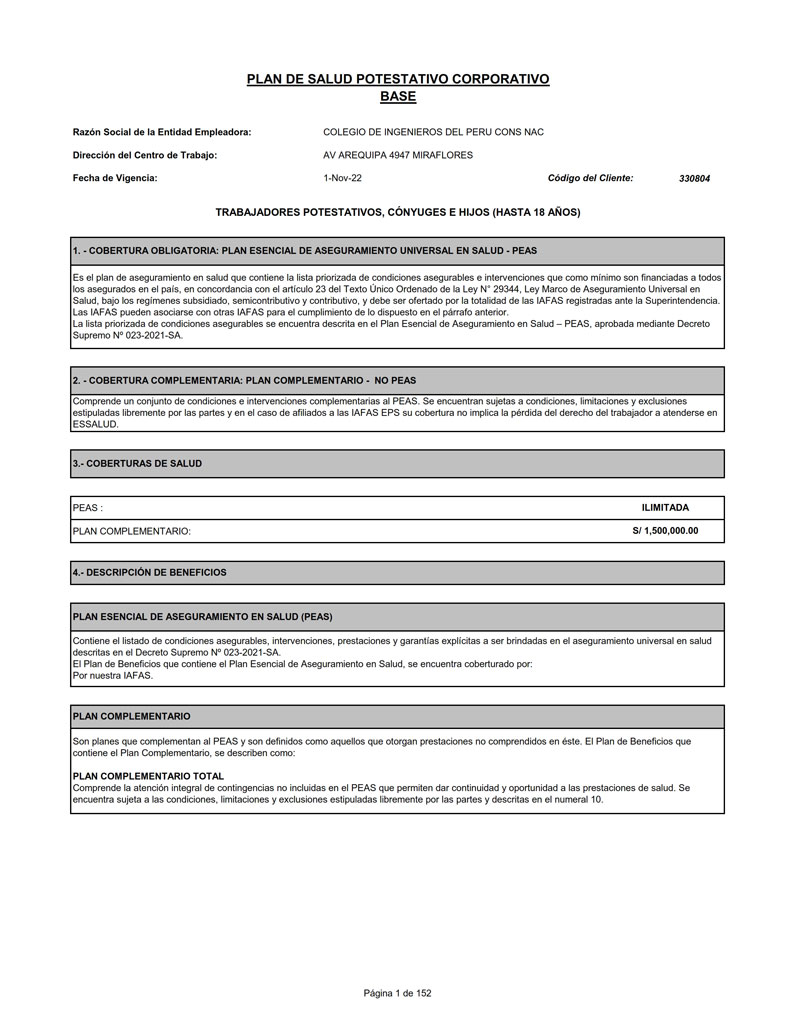 PLAN DE SALUD POTESTATIVO CORPORATIVO
BASE

Razón Social de la Entidad Empleadora: COLEGIO DE INGENIEROS DEL PERU CONS NAC

Dirección del Centro de Trabajo: AV AREQUIPA 4947 MIRAFLORES

Fecha de Vigencia: 1-Nov-22 Código del Cliente: 330804

TRABAJADORES POTESTATIVOS, CÓNYUGES E HIJOS (HASTA 18 AÑOS)

1. - COBERTURA OBLIGATORIA: PLAN ESENCIAL DE ASEGURAMIENTO UNIVERSAL EN SALUD - PEAS

Es el plan de aseguramiento en salud que contiene la lista priorizada de condiciones asegurables e intervenciones que como mínimo son financiadas a todos los asegurados en el país, en concordancia con el artículo 23 del Texto Único Ordenado de la Ley N° 29344, Ley Marco de Aseguramiento Universal en Salud, bajo los regímenes subsidiado, semicontributivo y contributivo, y debe ser ofertado por la totalidad de las IAFAS registradas ante la Superintendencia. Las IAFAS pueden asociarse con otras IAFAS para el cumplimiento de lo dispuesto en el párrafo anterior.
La lista priorizada de condiciones asegurables se encuentra descrita en el Plan Esencial de Aseguramiento en Salud – PEAS, aprobada mediante Decreto Supremo Nº 023-2021-SA.

2. - COBERTURA COMPLEMENTARIA: PLAN COMPLEMENTARIO - NO PEAS

Comprende un conjunto de condiciones e intervenciones complementarias al PEAS. Se encuentran sujetas a condiciones, limitaciones y exclusiones estipuladas libremente por las partes y en el caso de afiliados a las IAFAS EPS su cobertura no implica la pérdida del derecho del trabajador a atenderse en ESSALUD.

3.- COBERTURAS DE SALUD

| PEAS : | ILIMITADA |
|---|---|
| PLAN COMPLEMENTARIO: | S/ 1,500,000.00 |

4.- DESCRIPCIÓN DE BENEFICIOS

PLAN ESENCIAL DE ASEGURAMIENTO EN SALUD (PEAS)

Contiene el listado de condiciones asegurables, intervenciones, prestaciones y garantías explícitas a ser brindadas en el aseguramiento universal en salud descritas en el Decreto Supremo Nº 023-2021-SA.
El Plan de Beneficios que contiene el Plan Esencial de Aseguramiento en Salud, se encuentra coberturado por:
Por nuestra IAFAS.

PLAN COMPLEMENTARIO

Son planes que complementan al PEAS y son definidos como aquellos que otorgan prestaciones no comprendidos en éste. El Plan de Beneficios que contiene el Plan Complementario, se describen como:

PLAN COMPLEMENTARIO TOTAL
Comprende la atención integral de contingencias no incluidas en el PEAS que permiten dar continuidad y oportunidad a las prestaciones de salud. Se encuentra sujeta a las condiciones, limitaciones y exclusiones estipuladas libremente por las partes y descritas en el numeral 10.

Página 1 de 152